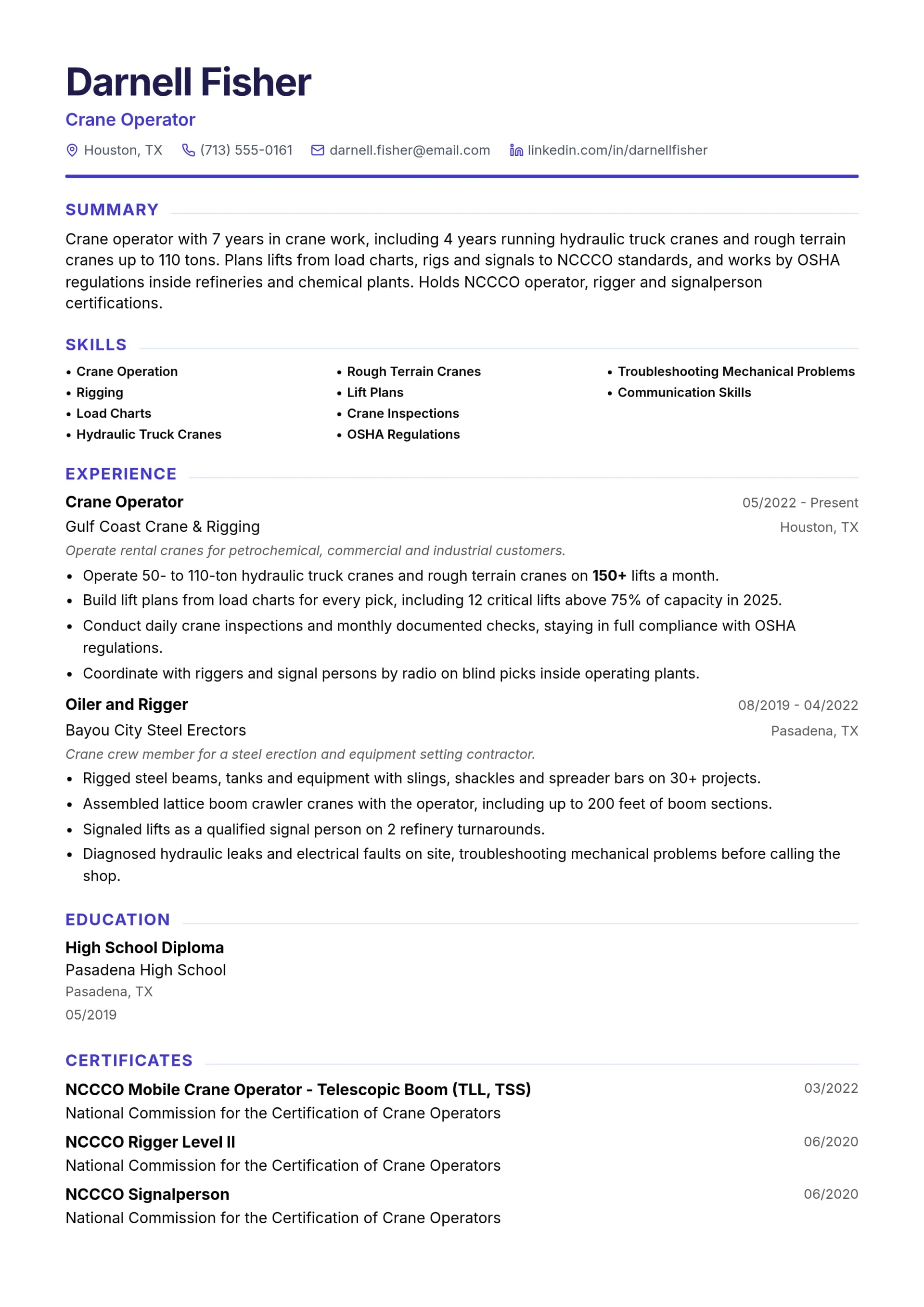 Darnell Fisher

Crane Operator

Houston, TX (713) 555-0161 darnell.fisher@email.com linkedin.com/in/darnellfisher

SUMMARY

Crane operator with 7 years in crane work, including 4 years running hydraulic truck cranes and rough terrain cranes up to 110 tons. Plans lifts from load charts, rigs and signals to NCCCO standards, and works by OSHA regulations inside refineries and chemical plants. Holds NCCCO operator, rigger and signalperson certifications.

SKILLS

• Crane Operation
• Rigging
• Load Charts
• Hydraulic Truck Cranes

• Rough Terrain Cranes
• Lift Plans
• Crane Inspections
• OSHA Regulations

• Troubleshooting Mechanical Problems
• Communication Skills

EXPERIENCE

Crane Operator
05/2022 - Present
Gulf Coast Crane & Rigging
Houston, TX
Operate rental cranes for petrochemical, commercial and industrial customers.

• Operate 50- to 110-ton hydraulic truck cranes and rough terrain cranes on 150+ lifts a month.
• Build lift plans from load charts for every pick, including 12 critical lifts above 75% of capacity in 2025.
• Conduct daily crane inspections and monthly documented checks, staying in full compliance with OSHA regulations.
• Coordinate with riggers and signal persons by radio on blind picks inside operating plants.

Oiler and Rigger
08/2019 - 04/2022
Bayou City Steel Erectors
Pasadena, TX
Crane crew member for a steel erection and equipment setting contractor.

• Rigged steel beams, tanks and equipment with slings, shackles and spreader bars on 30+ projects.
• Assembled lattice boom crawler cranes with the operator, including up to 200 feet of boom sections.
• Signaled lifts as a qualified signal person on 2 refinery turnarounds.
• Diagnosed hydraulic leaks and electrical faults on site, troubleshooting mechanical problems before calling the shop.

EDUCATION

High School Diploma
Pasadena High School
Pasadena, TX
05/2019

CERTIFICATES

NCCCO Mobile Crane Operator - Telescopic Boom (TLL, TSS)
03/2022
National Commission for the Certification of Crane Operators

NCCCO Rigger Level II
06/2020
National Commission for the Certification of Crane Operators

NCCCO Signalperson
06/2020
National Commission for the Certification of Crane Operators